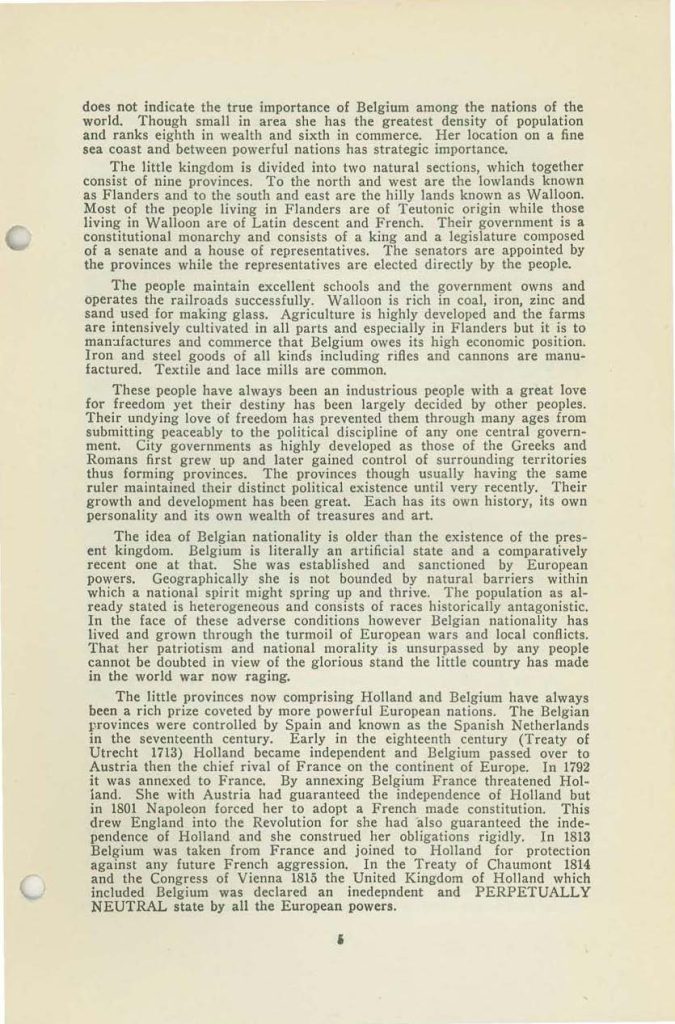 does not indicate the true importance of Belgium among the nations of the world. Though small in area she has the greatest density of population and ranks eighth in wealth and sixth in commerce. Her location on a fine sea coast and between powerful nations has strategic importance.

The little kingdom is divided into two natural sections, which together consist of nine provinces. To the north and west are the lowlands known as Flanders and to the south and east are the hilly lands known as Walloon. Most of the people living in Flanders are of Teutonic origin while those living in Walloon are of Latin descent and French. Their government is a constitutional monarchy and consists of a king and a legislature composed of a senate and a house of representatives. The senators are appointed by the provinces while the representatives are elected directly by the people.

The people maintain excellent schools and the government owns and operates the railroads successfully. Walloon is rich in coal, iron, zinc and sand used for making glass. Agriculture is highly developed and the farms are intensively cultivated in all parts and especially in Flanders but it is to manufactures and commerce that Belgium owes its high economic position. Iron and steel goods of all kinds including rifles and cannons are manufactured. Textile and lace mills are common.

These people have always been an industrious people with a great love for freedom yet their destiny has been largely decided by other peoples. Their undying love of freedom has prevented them through many ages from submitting peaceably to the political discipline of any one central government. City governments as highly developed as those of the Greeks and Romans first grew up and later gained control of surrounding territories thus forming provinces. The provinces though usually having the same ruler maintained their distinct political existence until very recently. Their growth and development has been great. Each has its own history, its own personality and its own wealth of treasures and art.

The idea of Belgian nationality is older than the existence of the present kingdom. Belgium is literally an artificial state and a comparatively recent one at that. She was established and sanctioned by European powers. Geographically she is not bounded by natural barriers within which a national spirit might spring up and thrive. The population as already stated is heterogeneous and consists of races historically antagonistic. In the face of these adverse conditions however Belgian nationality has lived and grown through the turmoil of European wars and local conflicts. That her patriotism and national morality is unsurpassed by any people cannot be doubted in view of the glorious stand the little country has made in the world war now raging.

The little provinces now comprising Holland and Belgium have always been a rich prize coveted by more powerful European nations. The Belgian provinces were controlled by Spain and known as the Spanish Netherlands in the seventeenth century. Early in the eighteenth century (Treaty of Utrecht 1713) Holland became independent and Belgium passed over to Austria then the chief rival of France on the continent of Europe. In 1792 it was annexed to France. By annexing Belgium France threatened Holland. She with Austria had guaranteed the independence of Holland but in 1801 Napoleon forced her to adopt a French made constitution. This drew England into the Revolution for she had also guaranteed the independence of Holland and she construed her obligations rigidly. In 1813 Belgium was taken from France and joined to Holland for protection against any future French aggression. In the Treaty of Chaumont 1814 and the Congress of Vienna 1815 the United Kingdom of Holland which included Belgium was declared an inedepndent and PERPETUALLY NEUTRAL state by all the European powers.

5